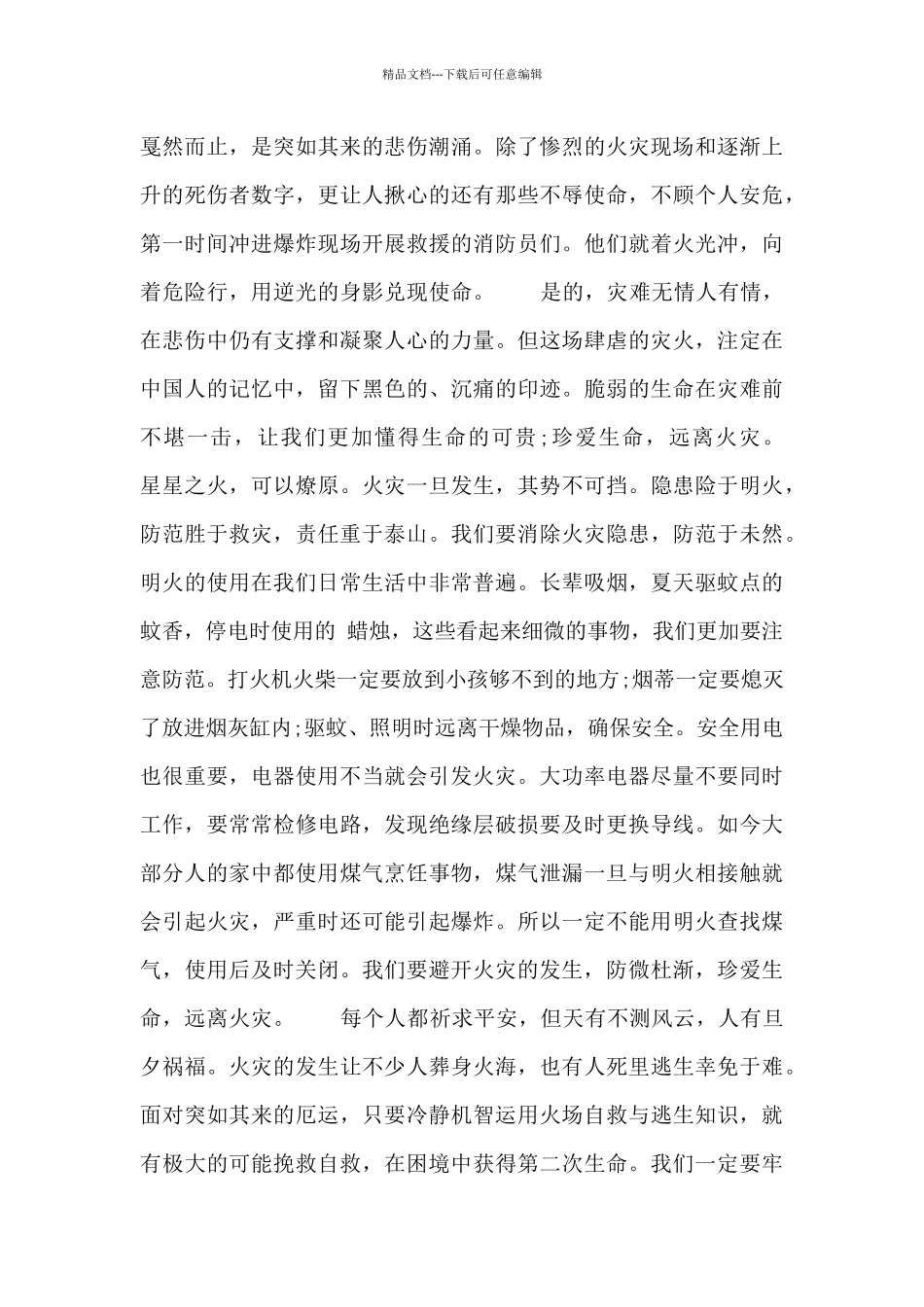 精品文档---下载后可任意编辑

戛然而止，是突如其来的悲伤潮涌。除了惨烈的火灾现场和逐渐上升的死伤者数字，更让人揪心的还有那些不辱使命，不顾个人安危，第一时间冲进爆炸现场开展救援的消防员们。他们就着火光冲，向着危险行，用逆光的身影兑现使命。　　是的，灾难无情人有情，在悲伤中仍有支撑和凝聚人心的力量。但这场肆虐的灾火，注定在中国人的记忆中，留下黑色的、沉痛的印迹。脆弱的生命在灾难前不堪一击，让我们更加懂得生命的可贵;珍爱生命，远离火灾。星星之火，可以燎原。火灾一旦发生，其势不可挡。隐患险于明火，防范胜于救灾，责任重于泰山。我们要消除火灾隐患，防范于未然。明火的使用在我们日常生活中非常普遍。长辈吸烟，夏天驱蚊点的蚊香，停电时使用的 蜡烛，这些看起来细微的事物，我们更加要注意防范。打火机火柴一定要放到小孩够不到的地方;烟蒂一定要熄灭了放进烟灰缸内;驱蚊、照明时远离干燥物品，确保安全。安全用电也很重要，电器使用不当就会引发火灾。大功率电器尽量不要同时工作，要常常检修电路，发现绝缘层破损要及时更换导线。如今大部分人的家中都使用煤气烹饪事物，煤气泄漏一旦与明火相接触就会引起火灾，严重时还可能引起爆炸。所以一定不能用明火查找煤气，使用后及时关闭。我们要避开火灾的发生，防微杜渐，珍爱生命，远离火灾。　　每个人都祈求平安，但天有不测风云，人有旦夕祸福。火灾的发生让不少人葬身火海，也有人死里逃生幸免于难。面对突如其来的厄运，只要冷静机智运用火场自救与逃生知识，就有极大的可能挽救自救，在困境中获得第二次生命。我们一定要牢